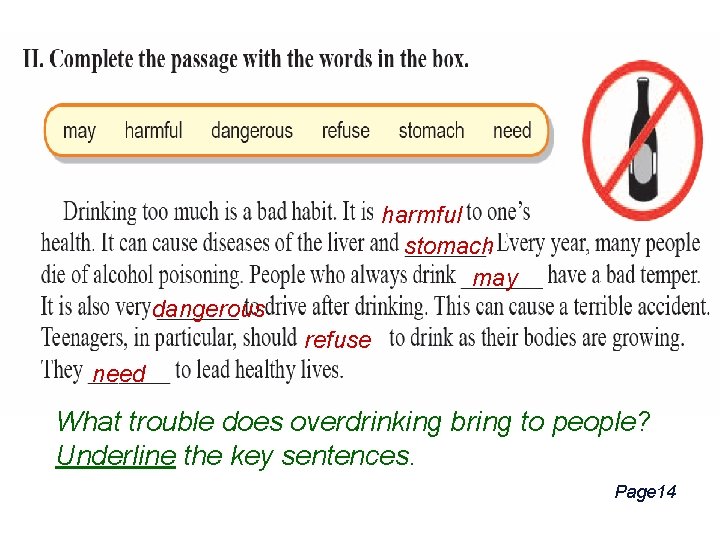 II. Complete the passage with the words in the box.

may harmful dangerous refuse stomach need

Drinking too much is a bad habit. It is harmful to one's health. It can cause diseases of the liver and stomach. Every year, many people die of alcohol poisoning. People who always drink may have a bad temper. It is also very dangerous to drive after drinking. This can cause a terrible accident. Teenagers, in particular, should refuse to drink as their bodies are growing. They need to lead healthy lives.

What trouble does overdrinking bring to people? Underline the key sentences.

Page14